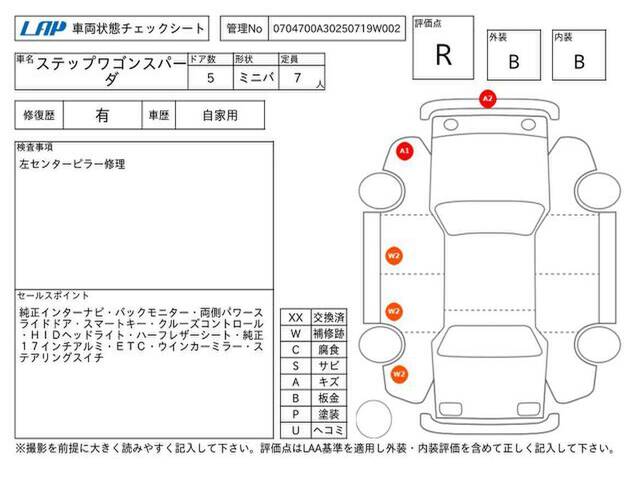 LAP 車両状態チェックシート

管理No 0704700A30250719W002

評価点
R

外装
B

内装
B

| 車名 | ドア数 | 形状 | 定員 |
|---|---|---|---|
| ステップワゴンスパーダ | 5 | ミニバ | 7 人 |

| 修復歴 | 有 | 車歴 | 自家用 |
|---|---|---|---|

検査事項
左センターピラー修理

セールスポイント
純正インターナビ・バックモニター・両側パワースライドドア・スマートキー・クルーズコントロール・HIDヘッドライト・ハーフレザーシート・純正17インチアルミ・ETC・ウインカーミラー・ステアリングスイチ

| XX | 交換済 |
|---|---|
| W | 補修跡 |
| C | 腐食 |
| S | サビ |
| A | キズ |
| B | 板金 |
| P | 塗装 |
| U | ヘコミ |

A2
A1
W2
W2
W2

※撮影を前提に大きく読みやすく記入して下さい。評価点はLAA基準を適用し外装・内装評価を含めて正しく記入して下さい。